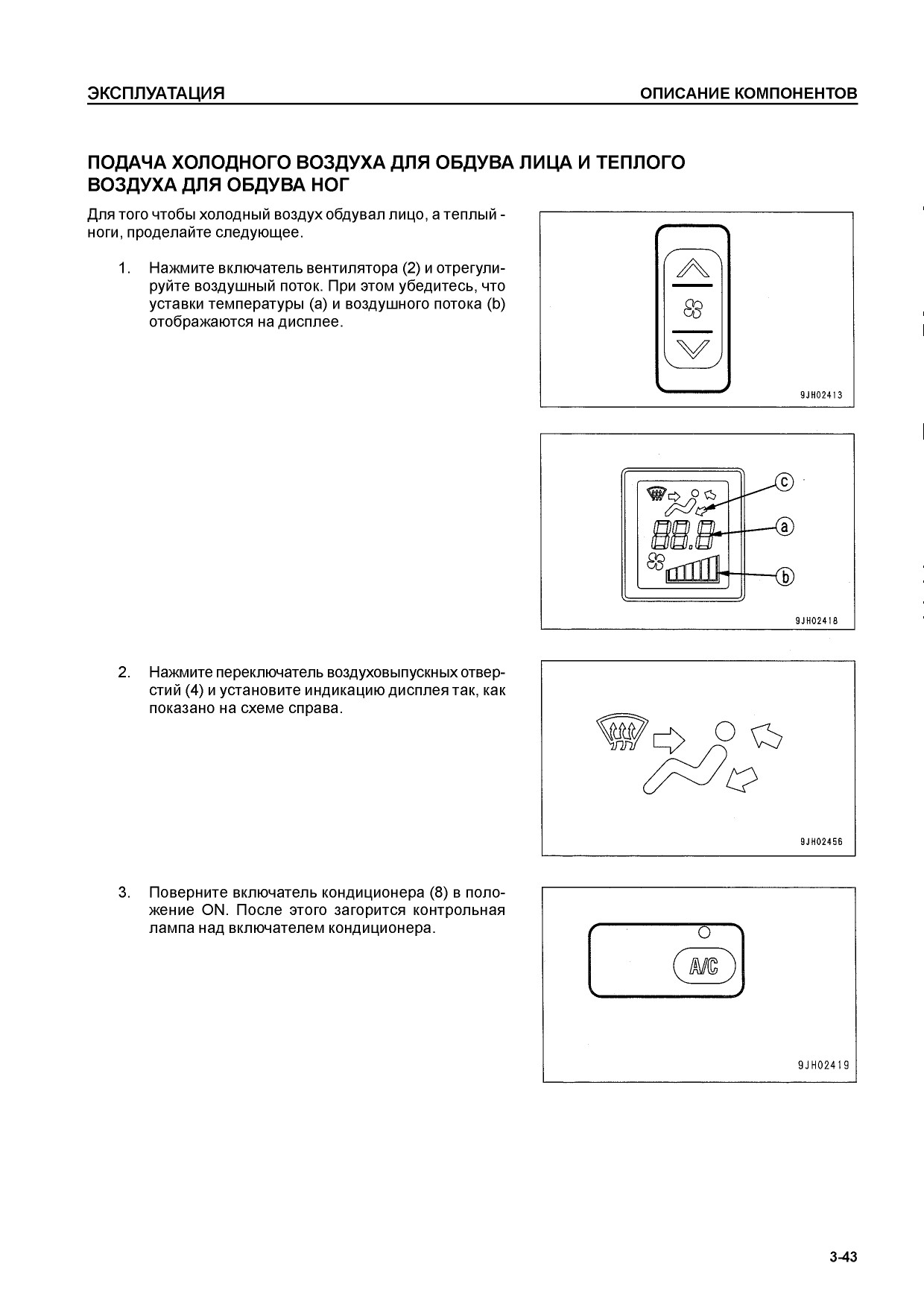 ЭКСПЛУАТАЦИЯ

ОПИСАНИЕ КОМПОНЕНТОВ

ПОДАЧА ХОЛОДНОГО ВОЗДУХА ДЛЯ ОБДУВА ЛИЦА И ТЕПЛОГО ВОЗДУХА ДЛЯ ОБДУВА НОГ

Для того чтобы холодный воздух обдувал лицо, а теплый - ноги, проделайте следующее.

1. Нажмите включатель вентилятора (2) и отрегулируйте воздушный поток. При этом убедитесь, что уставки температуры (a) и воздушного потока (b) отображаются на дисплее.

9JH02413

c

a

b

9JH02418

2. Нажмите переключатель воздуховыпускных отверстий (4) и установите индикацию дисплея так, как показано на схеме справа.

9JH02456

3. Поверните включатель кондиционера (8) в положение ON. После этого загорится контрольная лампа над включателем кондиционера.

A/C

9JH02419

3-43